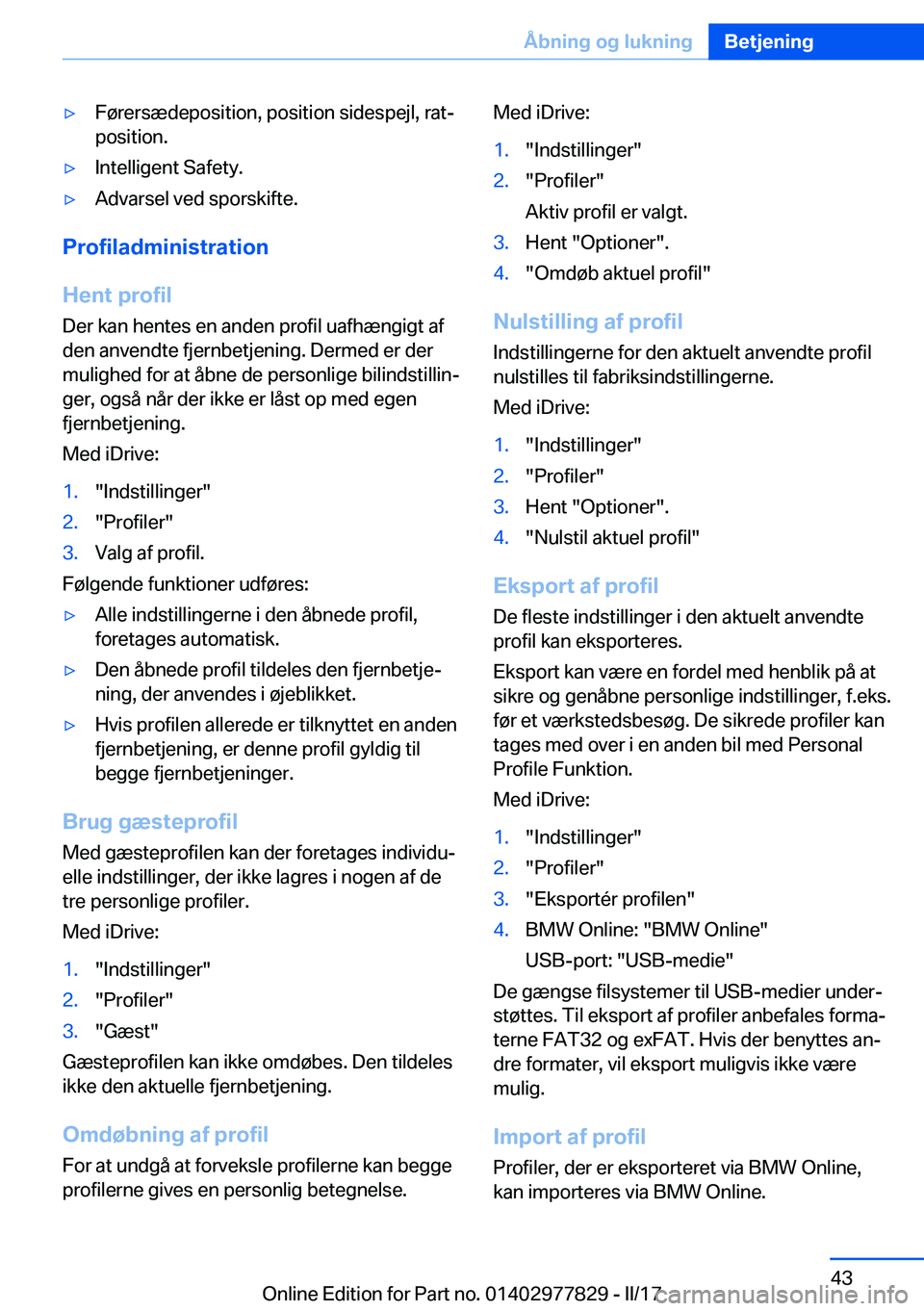 Åbning og lukning Betjening

▷ Førersædeposition, position sidespejl, ratposition.

▷ Intelligent Safety.

▷ Advarsel ved sporskifte.

Profiladministration

Hent profil

Der kan hentes en anden profil uafhængigt af den anvendte fjernbetjening. Dermed er der mulighed for at åbne de personlige bilindstillinger, også når der ikke er låst op med egen fjernbetjening.

Med iDrive:

1. "Indstillinger"
2. "Profiler"
3. Valg af profil.

Følgende funktioner udføres:

▷ Alle indstillingerne i den åbnede profil, foretages automatisk.

▷ Den åbnede profil tildeles den fjernbetjening, der anvendes i øjeblikket.

▷ Hvis profilen allerede er tilknyttet en anden fjernbetjening, er denne profil gyldig til begge fjernbetjeninger.

Brug gæsteprofil

Med gæsteprofilen kan der foretages individuelle indstillinger, der ikke lagres i nogen af de tre personlige profiler.

Med iDrive:

1. "Indstillinger"
2. "Profiler"
3. "Gæst"

Gæsteprofilen kan ikke omdøbes. Den tildeles ikke den aktuelle fjernbetjening.

Omdøbning af profil

For at undgå at forveksle profilerne kan begge profilerne gives en personlig betegnelse.

Med iDrive:

1. "Indstillinger"
2. "Profiler"
Aktiv profil er valgt.
3. Hent "Optioner".
4. "Omdøb aktuel profil"

Nulstilling af profil

Indstillingerne for den aktuelt anvendte profil nulstilles til fabriksindstillingerne.

Med iDrive:

1. "Indstillinger"
2. "Profiler"
3. Hent "Optioner".
4. "Nulstil aktuel profil"

Eksport af profil

De fleste indstillinger i den aktuelt anvendte profil kan eksporteres.

Eksport kan være en fordel med henblik på at sikre og genåbne personlige indstillinger, f.eks. før et værkstedsbesøg. De sikrede profiler kan tages med over i en anden bil med Personal Profile Funktion.

Med iDrive:

1. "Indstillinger"
2. "Profiler"
3. "Eksportér profilen"
4. BMW Online: "BMW Online"
USB-port: "USB-medie"

De gængse filsystemer til USB-medier understøttes. Til eksport af profiler anbefales formaterne FAT32 og exFAT. Hvis der benyttes andre formater, vil eksport muligvis ikke være mulig.

Import af profil

Profiler, der er eksporteret via BMW Online, kan importeres via BMW Online.

43

Online Edition for Part no. 01402977829 - II/17

carmanualsonline.info